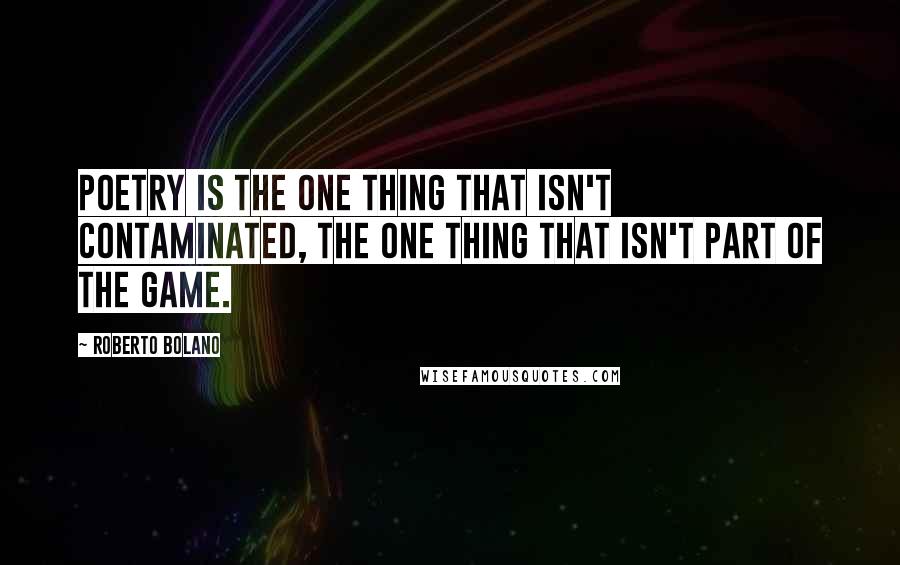 POETRY IS THE ONE THING THAT ISN'T CONTAMINATED, THE ONE THING THAT ISN'T PART OF THE GAME.

~ ROBERTO BOLANO

WISEFAMOUSQUOTES.COM